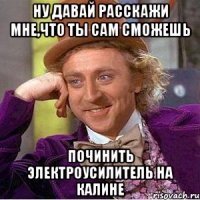 НУ ДАВАЙ РАССКАЖИ МНЕ,ЧТО ТЫ САМ СМОЖЕШЬ

ПОЧИНИТЬ ЭЛЕКТРОУСИЛИТЕЛЬ НА КАЛИНЕ

risovach.ru